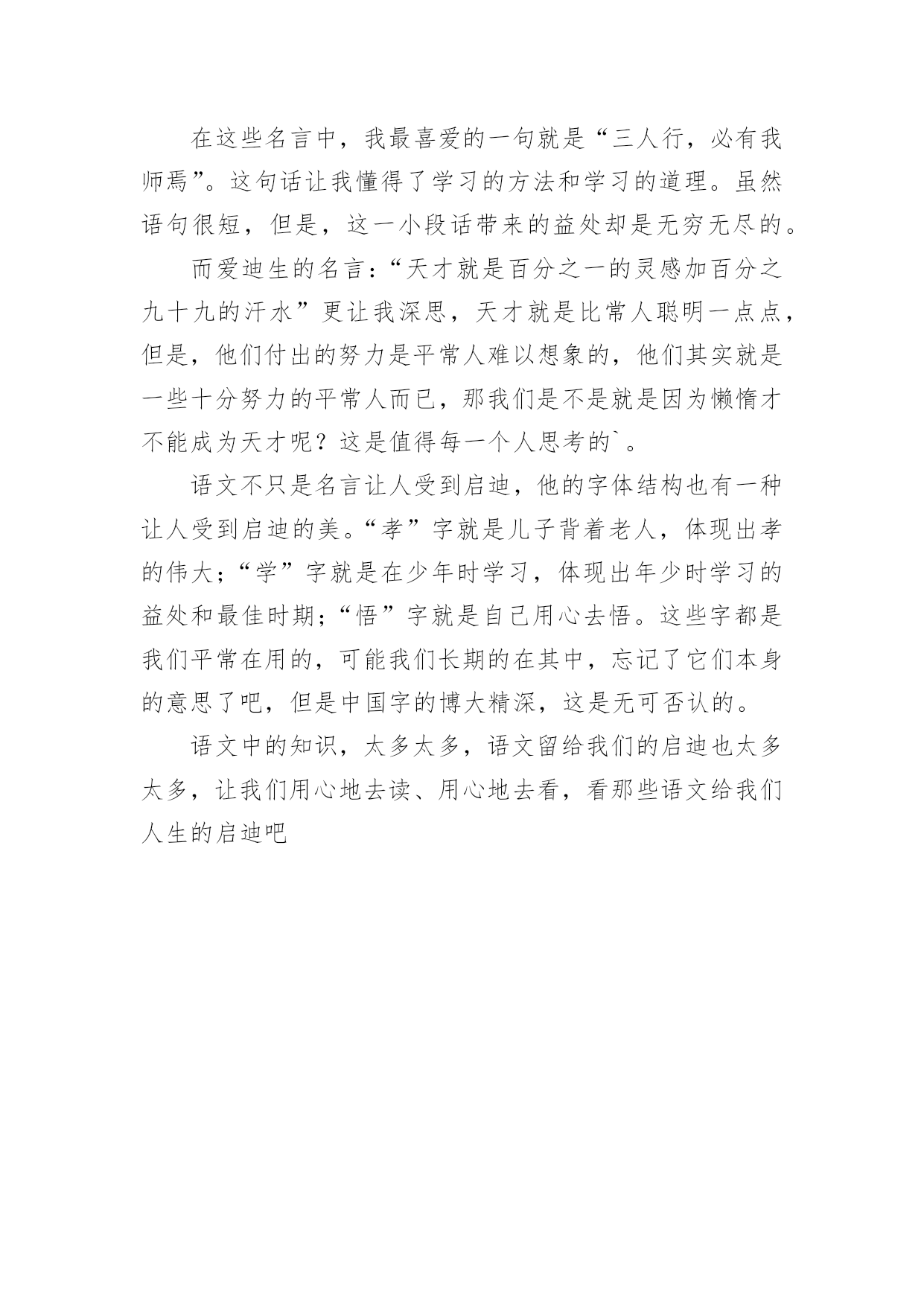 在这些名言中，我最喜爱的一句就是“三人行，必有我师焉”。这句话让我懂得了学习的方法和学习的道理。虽然语句很短，但是，这一小段话带来的益处却是无穷无尽的。

而爱迪生的名言：“天才就是百分之一的灵感加百分之九十九的汗水”更让我深思，天才就是比常人聪明一点点，但是，他们付出的努力是平常人难以想象的，他们其实就是一些十分努力的平常人而已，那我们是不是就是因为懒惰才不能成为天才呢？这是值得每一个人思考的`。

语文不只是名言让人受到启迪，他的字体结构也有一种让人受到启迪的美。“孝”字就是儿子背着老人，体现出孝的伟大；“学”字就是在少年时学习，体现出年少时学习的益处和最佳时期；“悟”字就是自己用心去悟。这些字都是我们平常在用的，可能我们长期的在其中，忘记了它们本身的意思了吧，但是中国字的博大精深，这是无可否认的。

语文中的知识，太多太多，语文留给我们的启迪也太多太多，让我们用心地去读、用心地去看，看那些语文给我们人生的启迪吧